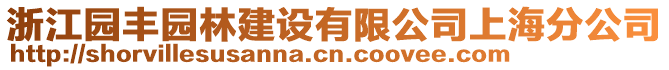 浙江园丰园林建设有限公司上海分公司
http://shorvillesusanna.cn.coovee.com